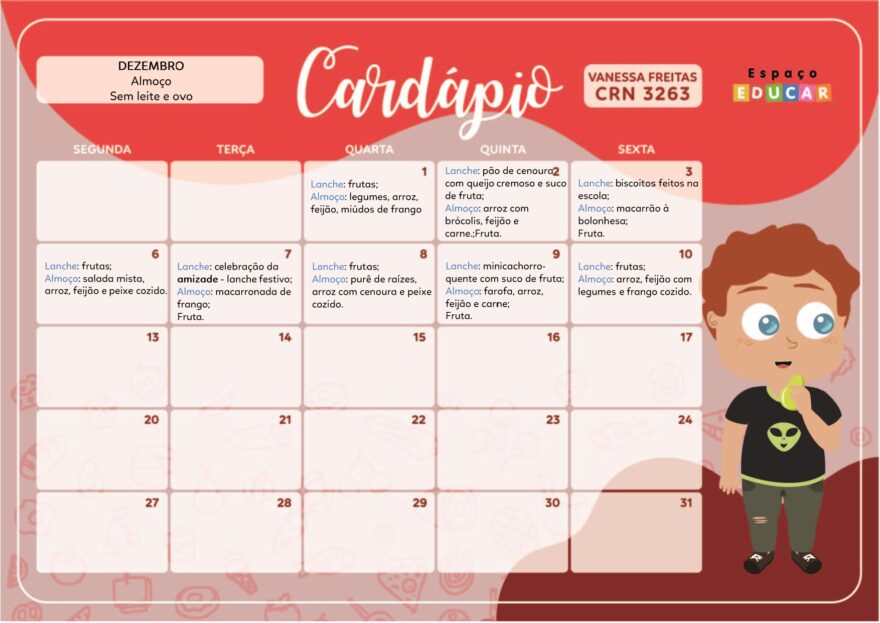 DEZEMBRO
Almoço
Sem leite e ovo

Cardápio

VANESSA FREITAS
CRN 3263

Espaço
EDUCAR

| SEGUNDA | TERÇA | QUARTA | QUINTA | SEXTA |
|---|---|---|---|---|
| | | 1 Lanche: frutas; Almoço: legumes, arroz, feijão, miúdos de frango | 2 Lanche: pão de cenoura com queijo cremoso e suco de fruta; Almoço: arroz com brócolis, feijão e carne.;Fruta. | 3 Lanche: biscoitos feitos na escola; Almoço: macarrão à bolonhesa; Fruta. |
| 6 Lanche: frutas; Almoço: salada mista, arroz, feijão e peixe cozido. | 7 Lanche: celebração da amizade - lanche festivo; Almoço: macarronada de frango; Fruta. | 8 Lanche: frutas; Almoço: purê de raízes, arroz com cenoura e peixe cozido. | 9 Lanche: minicachorro-quente com suco de fruta; Almoço: farofa, arroz, feijão e carne; Fruta. | 10 Lanche: frutas; Almoço: arroz, feijão com legumes e frango cozido. |
| 13 | 14 | 15 | 16 | 17 |
| 20 | 21 | 22 | 23 | 24 |
| 27 | 28 | 29 | 30 | 31 |